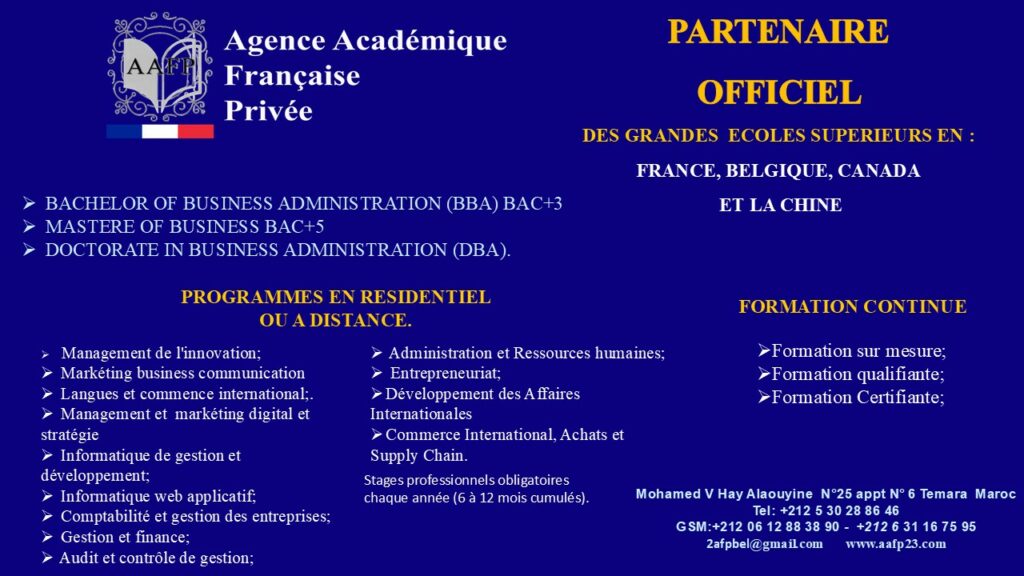 AAFP

Agence Académique Française Privée

PARTENAIRE

OFFICIEL

DES GRANDES ECOLES SUPERIEURS EN :

FRANCE, BELGIQUE, CANADA

ET LA CHINE

➢ BACHELOR OF BUSINESS ADMINISTRATION (BBA) BAC+3
➢ MASTERE OF BUSINESS BAC+5
➢ DOCTORATE IN BUSINESS ADMINISTRATION (DBA).

PROGRAMMES EN RESIDENTIEL OU A DISTANCE.

➢ Management de l'innovation;
➢ Markéting business communication
➢ Langues et commence international;.
➢ Management et markéting digital et stratégie
➢ Informatique de gestion et développement;
➢ Informatique web applicatif;
➢ Comptabilité et gestion des entreprises;
➢ Gestion et finance;
➢ Audit et contrôle de gestion;

➢ Administration et Ressources humaines;
➢ Entrepreneuriat;
➢ Développement des Affaires Internationales
➢ Commerce International, Achats et Supply Chain.

Stages professionnels obligatoires chaque année (6 à 12 mois cumulés).

FORMATION CONTINUE

➢Formation sur mesure;
➢Formation qualifiante;
➢Formation Certifiante;

Mohamed V Hay Alaouyine N°25 appt N° 6 Temara Maroc
Tel: +212 5 30 28 86 46
GSM:+212 06 12 88 38 90 - +212 6 31 16 75 95
2afpbel@gmail.com www.aafp23.com